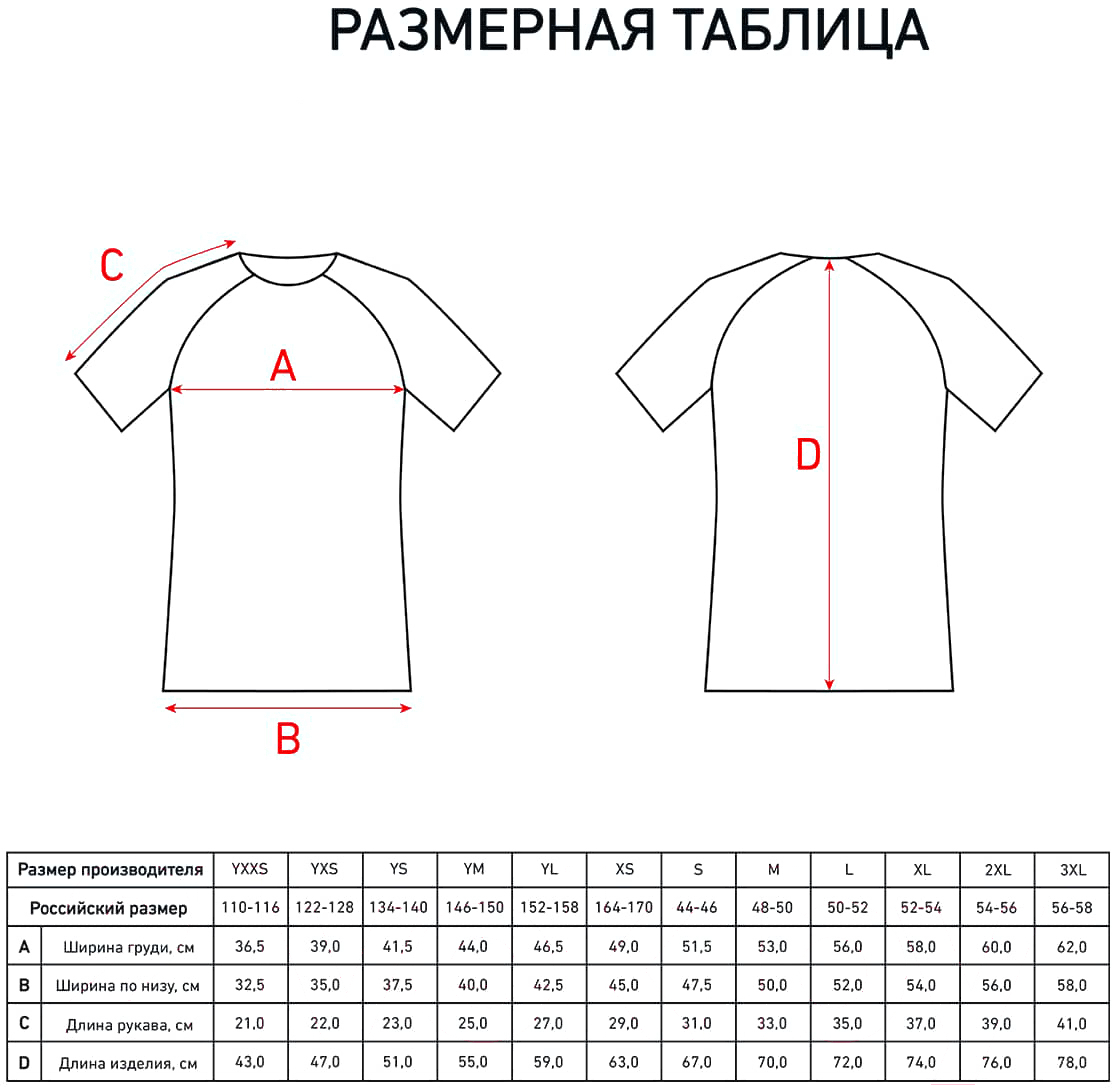 РАЗМЕРНАЯ ТАБЛИЦА

C
A
B
D

| Размер производителя | | YXXS | YXS | YS | YM | YL | XS | S | M | L | XL | 2XL | 3XL |
|---|---|---|---|---|---|---|---|---|---|---|---|---|---|
| Российский размер | | 110-116 | 122-128 | 134-140 | 146-150 | 152-158 | 164-170 | 44-46 | 48-50 | 50-52 | 52-54 | 54-56 | 56-58 |
| A | Ширина груди, см | 36,5 | 39,0 | 41,5 | 44,0 | 46,5 | 49,0 | 51,5 | 53,0 | 56,0 | 58,0 | 60,0 | 62,0 |
| B | Ширина по низу, см | 32,5 | 35,0 | 37,5 | 40,0 | 42,5 | 45,0 | 47,5 | 50,0 | 52,0 | 54,0 | 56,0 | 58,0 |
| C | Длина рукава, см | 21,0 | 22,0 | 23,0 | 25,0 | 27,0 | 29,0 | 31,0 | 33,0 | 35,0 | 37,0 | 39,0 | 41,0 |
| D | Длина изделия, см | 43,0 | 47,0 | 51,0 | 55,0 | 59,0 | 63,0 | 67,0 | 70,0 | 72,0 | 74,0 | 76,0 | 78,0 |